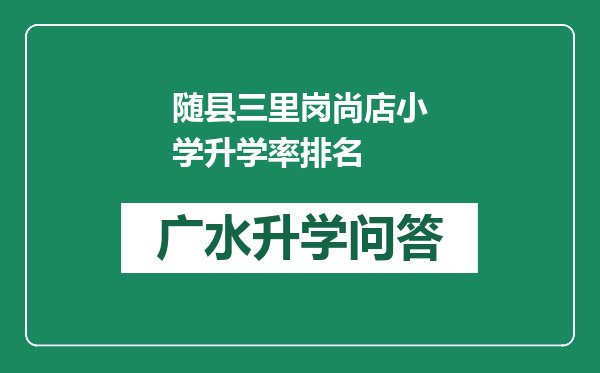 随县三里岗尚店小学升学率排名

广水升学问答